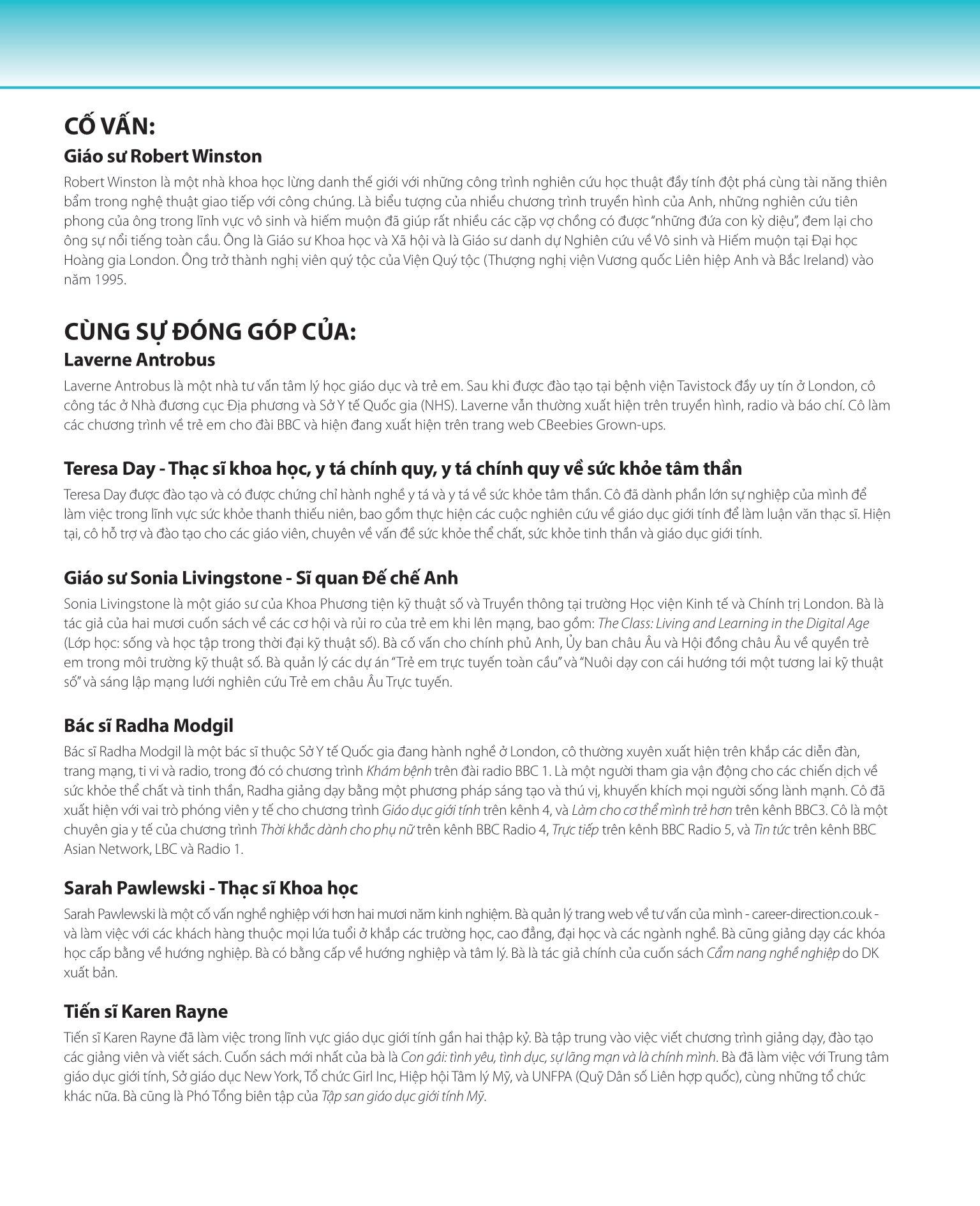 CỐ VẤN:

Giáo sư Robert Winston

Robert Winston là một nhà khoa học lừng danh thế giới với những công trình nghiên cứu học thuật đầy tính đột phá cùng tài năng thiên bẩm trong nghệ thuật giao tiếp với công chúng. Là biểu tượng của nhiều chương trình truyền hình của Anh, những nghiên cứu tiên phong của ông trong lĩnh vực vô sinh và hiếm muộn đã giúp rất nhiều các cặp vợ chồng có được "những đứa con kỳ diệu", đem lại cho ông sự nổi tiếng toàn cầu. Ông là Giáo sư Khoa học và Xã hội và là Giáo sư danh dự Nghiên cứu về Vô sinh và Hiếm muộn tại Đại học Hoàng gia London. Ông trở thành nghị viên quý tộc của Viện Quý tộc (Thượng nghị viện Vương quốc Liên hiệp Anh và Bắc Ireland) vào năm 1995.

CÙNG SỰ ĐÓNG GÓP CỦA:

Laverne Antrobus

Laverne Antrobus là một nhà tư vấn tâm lý học giáo dục và trẻ em. Sau khi được đào tạo tại bệnh viện Tavistock đầy uy tín ở London, cô công tác ở Nhà đương cục Địa phương và Sở Y tế Quốc gia (NHS). Laverne vẫn thường xuất hiện trên truyền hình, radio và báo chí. Cô làm các chương trình về trẻ em cho đài BBC và hiện đang xuất hiện trên trang web CBeebies Grown-ups.

Teresa Day - Thạc sĩ khoa học, y tá chính quy, y tá chính quy về sức khỏe tâm thần

Teresa Day được đào tạo và có được chứng chỉ hành nghề y tá và y tá về sức khỏe tâm thần. Cô đã dành phần lớn sự nghiệp của mình để làm việc trong lĩnh vực sức khỏe thanh thiếu niên, bao gồm thực hiện các cuộc nghiên cứu về giáo dục giới tính để làm luận văn thạc sĩ. Hiện tại, cô hỗ trợ và đào tạo cho các giáo viên, chuyên về vấn đề sức khỏe thể chất, sức khỏe tinh thần và giáo dục giới tính.

Giáo sư Sonia Livingstone - Sĩ quan Đế chế Anh

Sonia Livingstone là một giáo sư của Khoa Phương tiện kỹ thuật số và Truyền thông tại trường Học viện Kinh tế và Chính trị London. Bà là tác giả của hai mươi cuốn sách về các cơ hội và rủi ro của trẻ em khi lên mạng, bao gồm: The Class: Living and Learning in the Digital Age (Lớp học: sống và học tập trong thời đại kỹ thuật số). Bà cố vấn cho chính phủ Anh, Ủy ban châu Âu và Hội đồng châu Âu về quyền trẻ em trong môi trường kỹ thuật số. Bà quản lý các dự án "Trẻ em trực tuyến toàn cầu" và "Nuôi dạy con cái hướng tới một tương lai kỹ thuật số" và sáng lập mạng lưới nghiên cứu Trẻ em châu Âu Trực tuyến.

Bác sĩ Radha Modgil

Bác sĩ Radha Modgil là một bác sĩ thuộc Sở Y tế Quốc gia đang hành nghề ở London, cô thường xuyên xuất hiện trên khắp các diễn đàn, trang mạng, ti vi và radio, trong đó có chương trình Khám bệnh trên đài radio BBC 1. Là một người tham gia vận động cho các chiến dịch về sức khỏe thể chất và tinh thần, Radha giảng dạy bằng một phương pháp sáng tạo và thú vị, khuyến khích mọi người sống lành mạnh. Cô đã xuất hiện với vai trò phóng viên y tế cho chương trình Giáo dục giới tính trên kênh 4, và Làm cho cơ thể mình trẻ hơn trên kênh BBC3. Cô là một chuyên gia y tế của chương trình Thời khắc dành cho phụ nữ trên kênh BBC Radio 4, Trực tiếp trên kênh BBC Radio 5, và Tin tức trên kênh BBC Asian Network, LBC và Radio 1.

Sarah Pawlewski - Thạc sĩ Khoa học

Sarah Pawlewski là một cố vấn nghề nghiệp với hơn hai mươi năm kinh nghiệm. Bà quản lý trang web về tư vấn của mình - career-direction.co.uk - và làm việc với các khách hàng thuộc mọi lứa tuổi ở khắp các trường học, cao đẳng, đại học và các ngành nghề. Bà cũng giảng dạy các khóa học cấp bằng về hướng nghiệp. Bà có bằng cấp về hướng nghiệp và tâm lý. Bà là tác giả chính của cuốn sách Cẩm nang nghề nghiệp do DK xuất bản.

Tiến sĩ Karen Rayne

Tiến sĩ Karen Rayne đã làm việc trong lĩnh vực giáo dục giới tính gần hai thập kỷ. Bà tập trung vào việc viết chương trình giảng dạy, đào tạo các giảng viên và viết sách. Cuốn sách mới nhất của bà là Con gái: tình yêu, tình dục, sự lãng mạn và là chính mình. Bà đã làm việc với Trung tâm giáo dục giới tính, Sở giáo dục New York, Tổ chức Girl Inc, Hiệp hội Tâm lý Mỹ, và UNFPA (Quỹ Dân số Liên hợp quốc), cùng những tổ chức khác nữa. Bà cũng là Phó Tổng biên tập của Tập san giáo dục giới tính Mỹ.